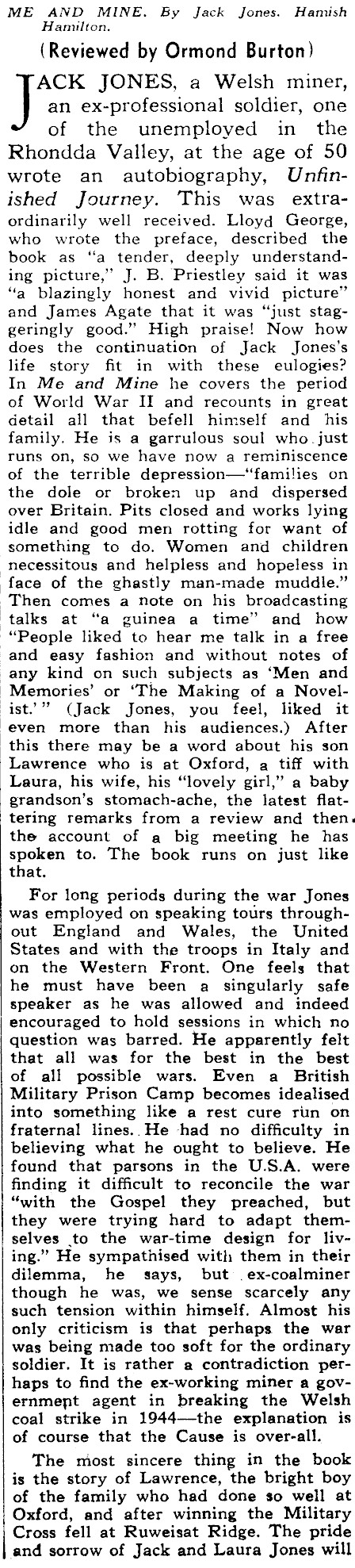 ME AND MINE. By Jack Jones. Hamish Hamilton.

(Reviewed by Ormond Burton)

JACK JONES, a Welsh miner, an ex-professional soldier, one of the unemployed in the Rhondda Valley, at the age of 50 wrote an autobiography, Unfinished Journey. This was extraordinarily well received. Lloyd George, who wrote the preface, described the book as "a tender, deeply understanding picture," J. B. Priestley said it was "a blazingly honest and vivid picture" and James Agate that it was "just staggeringly good." High praise! Now how does the continuation of Jack Jones's life story fit in with these eulogies? In Me and Mine he covers the period of World War II and recounts in great detail all that befell himself and his family. He is a garrulous soul who just runs on, so we have now a reminiscence of the terrible depression—"families on the dole or broken up and dispersed over Britain. Pits closed and works lying idle and good men rotting for want of something to do. Women and children necessitous and helpless and hopeless in face of the ghastly man-made muddle." Then comes a note on his broadcasting talks at "a guinea a time" and how "People liked to hear me talk in a free and easy fashion and without notes of any kind on such subjects as 'Men and Memories' or 'The Making of a Novelist.'" (Jack Jones, you feel, liked it even more than his audiences.) After this there may be a word about his son Lawrence who is at Oxford, a tiff with Laura, his wife, his "lovely girl," a baby grandson's stomach-ache, the latest flattering remarks from a review and then the account of a big meeting he has spoken to. The book runs on just like that.

For long periods during the war Jones was employed on speaking tours throughout England and Wales, the United States and with the troops in Italy and on the Western Front. One feels that he must have been a singularly safe speaker as he was allowed and indeed encouraged to hold sessions in which no question was barred. He apparently felt that all was for the best in the best of all possible wars. Even a British Military Prison Camp becomes idealised into something like a rest cure run on fraternal lines. He had no difficulty in believing what he ought to believe. He found that parsons in the U.S.A. were finding it difficult to reconcile the war "with the Gospel they preached, but they were trying hard to adapt themselves to the war-time design for living." He sympathised with them in their dilemma, he says, but ex-coalminer though he was, we sense scarcely any such tension within himself. Almost his only criticism is that perhaps the war was being made too soft for the ordinary soldier. It is rather a contradiction perhaps to find the ex-working miner a government agent in breaking the Welsh coal strike in 1944—the explanation is of course that the Cause is over-all.

The most sincere thing in the book is the story of Lawrence, the bright boy of the family who had done so well at Oxford, and after winning the Military Cross fell at Ruweisat Ridge. The pride and sorrow of Jack and Laura Jones will